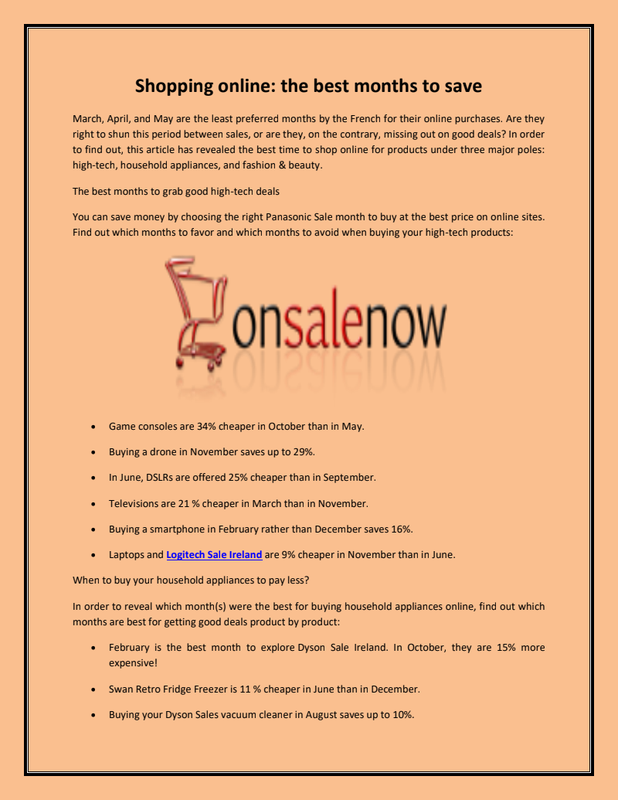 Shopping online: the best months to save

March, April, and May are the least preferred months by the French for their online purchases. Are they right to shun this period between sales, or are they, on the contrary, missing out on good deals? In order to find out, this article has revealed the best time to shop online for products under three major poles: high-tech, household appliances, and fashion & beauty.

The best months to grab good high-tech deals

You can save money by choosing the right Panasonic Sale month to buy at the best price on online sites. Find out which months to favor and which months to avoid when buying your high-tech products:

onsalenow

- Game consoles are 34% cheaper in October than in May.
- Buying a drone in November saves up to 29%.
- In June, DSLRs are offered 25% cheaper than in September.
- Televisions are 21 % cheaper in March than in November.
- Buying a smartphone in February rather than December saves 16%.
- Laptops and Logitech Sale Ireland are 9% cheaper in November than in June.

When to buy your household appliances to pay less?

In order to reveal which month(s) were the best for buying household appliances online, find out which months are best for getting good deals product by product:

- February is the best month to explore Dyson Sale Ireland. In October, they are 15% more expensive!
- Swan Retro Fridge Freezer is 11 % cheaper in June than in December.
- Buying your Dyson Sales vacuum cleaner in August saves up to 10%.